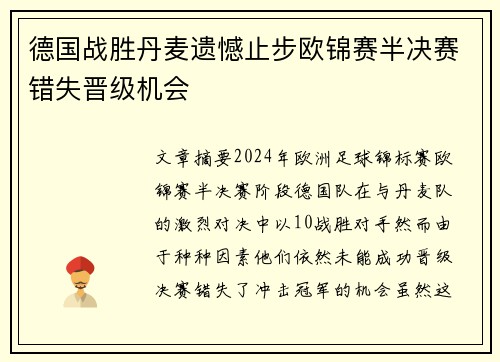 德国战胜丹麦遗憾止步欧锦赛半决赛错失晋级机会

文章摘要2024年欧洲足球锦标赛欧锦赛半决赛阶段德国队在与丹麦队的激烈对决中以10战胜对手然而由于种种因素他们依然未能成功晋级决赛错失了冲击冠军的机会虽然这